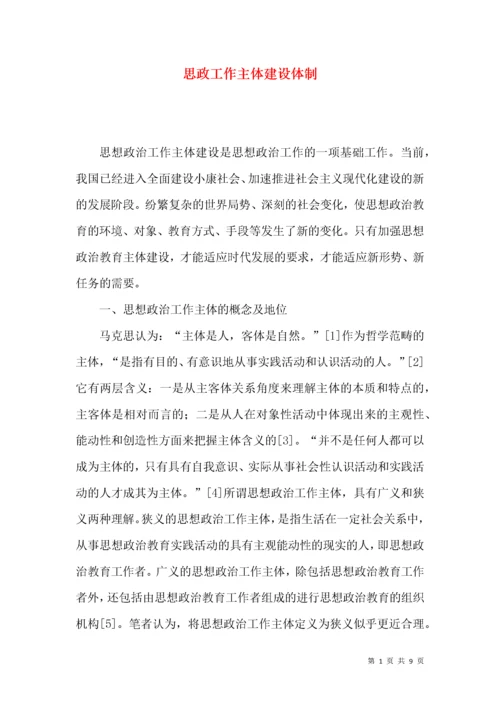 思政工作主体建设体制

思想政治工作主体建设是思想政治工作的一项基础工作。当前，我国已经进入全面建设小康社会、加速推进社会主义现代化建设的新的发展阶段。纷繁复杂的世界局势、深刻的社会变化，使思想政治教育的环境、对象、教育方式、手段等发生了新的变化。只有加强思想政治教育主体建设，才能适应时代发展的要求，才能适应新形势、新任务的需要。

一、思想政治工作主体的概念及地位

马克思认为：“主体是人，客体是自然。”[1]作为哲学范畴的主体，“是指有目的、有意识地从事实践活动和认识活动的人。”[2]它有两层含义：一是从主客体关系角度来理解主体的本质和特点的，主客体是相对而言的；二是从人在对象性活动中体现出来的主观性、能动性和创造性方面来把握主体含义的[3]。“并不是任何人都可以成为主体的，只有具有自我意识、实际从事社会性认识活动和实践活动的人才成其为主体。”[4]所谓思想政治工作主体，具有广义和狭义两种理解。狭义的思想政治工作主体，是指生活在一定社会关系中，从事思想政治教育实践活动的具有主观能动性的现实的人，即思想政治教育工作者。广义的思想政治工作主体，除包括思想政治教育工作者外，还包括由思想政治教育工作者组成的进行思想政治教育的组织机构[5]。笔者认为，将思想政治工作主体定义为狭义似乎更近合理。

第 1 页 共 9 页